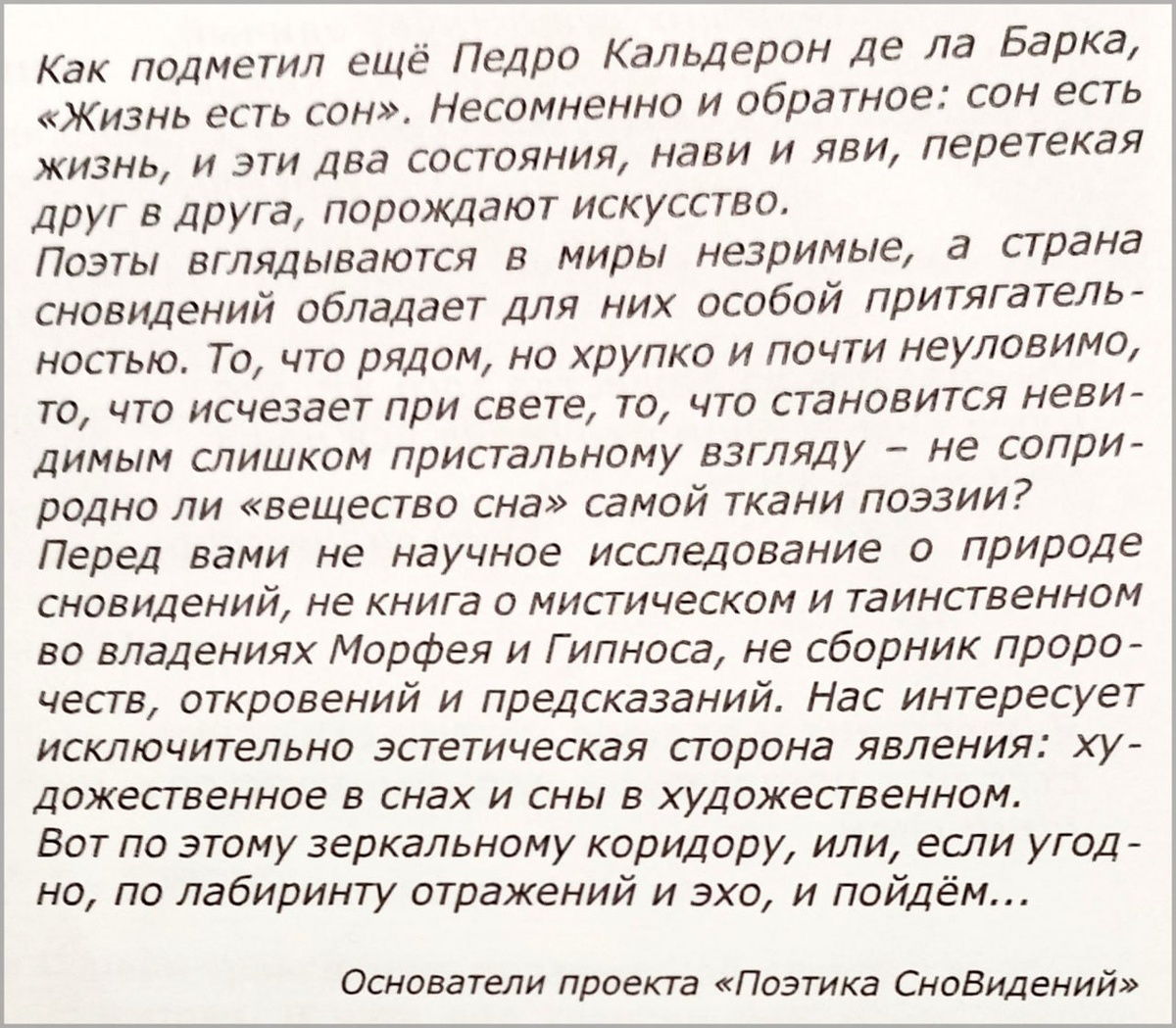 Как подметил ещё Педро Кальдерон де ла Барка, «Жизнь есть сон». Несомненно и обратное: сон есть жизнь, и эти два состояния, нави и яви, перетекая друг в друга, порождают искусство.
Поэты вглядываются в миры незримые, а страна сновидений обладает для них особой притягательностью. То, что рядом, но хрупко и почти неуловимо, то, что исчезает при свете, то, что становится невидимым слишком пристальному взгляду – не соприродно ли «вещество сна» самой ткани поэзии?
Перед вами не научное исследование о природе сновидений, не книга о мистическом и таинственном во владениях Морфея и Гипноса, не сборник пророчеств, откровений и предсказаний. Нас интересует исключительно эстетическая сторона явления: художественное в снах и сны в художественном.
Вот по этому зеркальному коридору, или, если угодно, по лабиринту отражений и эхо, и пойдём...

Основатели проекта «Поэтика СноВидений»